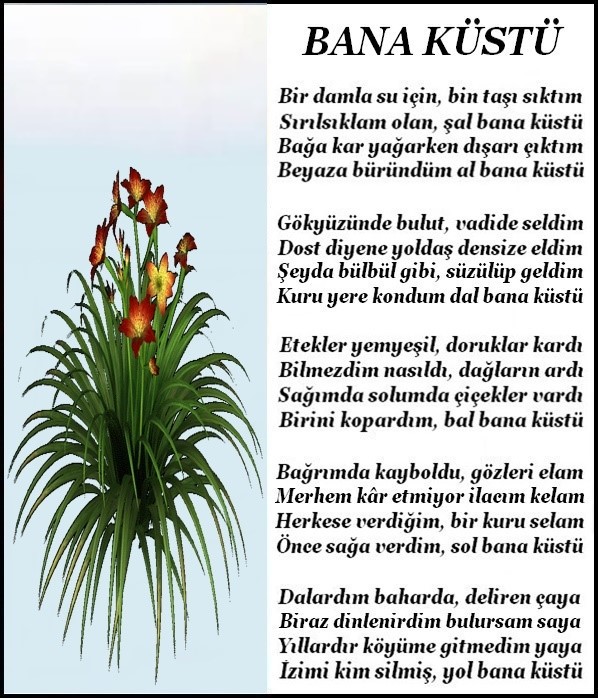 BANA KÜSTÜ

Bir damla su için, bin taşı sıktım
Sırılsıklam olan, şal bana küstü
Bağa kar yağarken dışarı çıktım
Beyaza büründüm al bana küstü

Gökyüzünde bulut, vadide seldim
Dost diyene yoldaş densize eldim
Şeyda bülbül gibi, süzülüp geldim
Kuru yere kondum dal bana küstü

Etekler yemyeşil, doruklar kardı
Bilmezdim nasıldı, dağların ardı
Sağımda solumda çiçekler vardı
Birini kopardım, bal bana küstü

Bağrımda kayboldu, gözleri elam
Merhem kâr etmiyor ilacım kelam
Herkese verdiğim, bir kuru selam
Önce sağa verdim, sol bana küstü

Dalardım baharda, deliren çaya
Biraz dinlenirdim bulursam saya
Yıllardır köyüme gitmedim yaya
İzimi kim silmiş, yol bana küstü